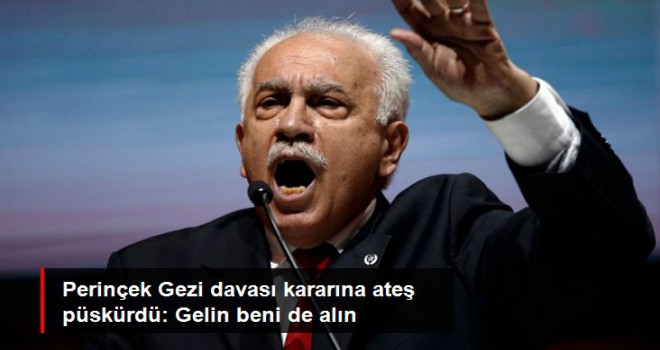 Perinçek Gezi davası kararına ateş püskürdü: Gelin beni de alın